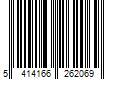 5 414166 262069